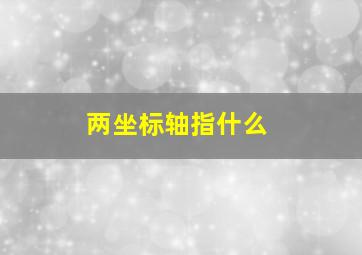 两坐标轴指什么